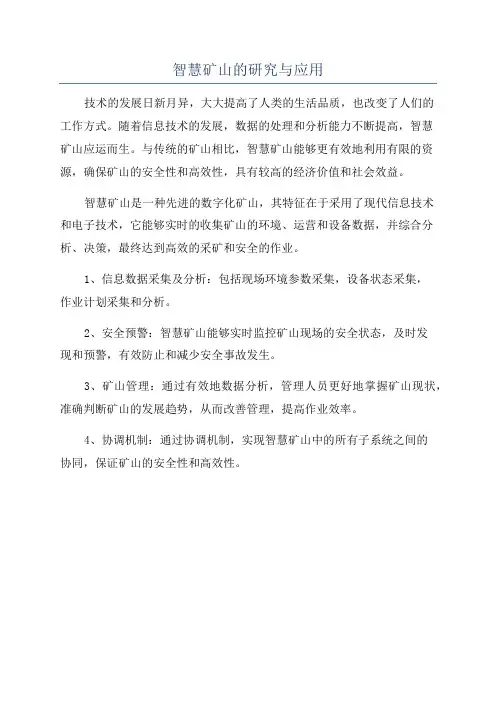 智慧矿山的研究与应用

技术的发展日新月异，大大提高了人类的生活品质，也改变了人们的工作方式。随着信息技术的发展，数据的处理和分析能力不断提高，智慧矿山应运而生。与传统的矿山相比，智慧矿山能够更有效地利用有限的资源，确保矿山的安全性和高效性，具有较高的经济价值和社会效益。

智慧矿山是一种先进的数字化矿山，其特征在于采用了现代信息技术和电子技术，它能够实时的收集矿山的环境、运营和设备数据，并综合分析、决策，最终达到高效的采矿和安全的作业。

1、信息数据采集及分析：包括现场环境参数采集，设备状态采集，作业计划采集和分析。

2、安全预警：智慧矿山能够实时监控矿山现场的安全状态，及时发现和预警，有效防止和减少安全事故发生。

3、矿山管理：通过有效地数据分析，管理人员更好地掌握矿山现状，准确判断矿山的发展趋势，从而改善管理，提高作业效率。

4、协调机制：通过协调机制，实现智慧矿山中的所有子系统之间的协同，保证矿山的安全性和高效性。